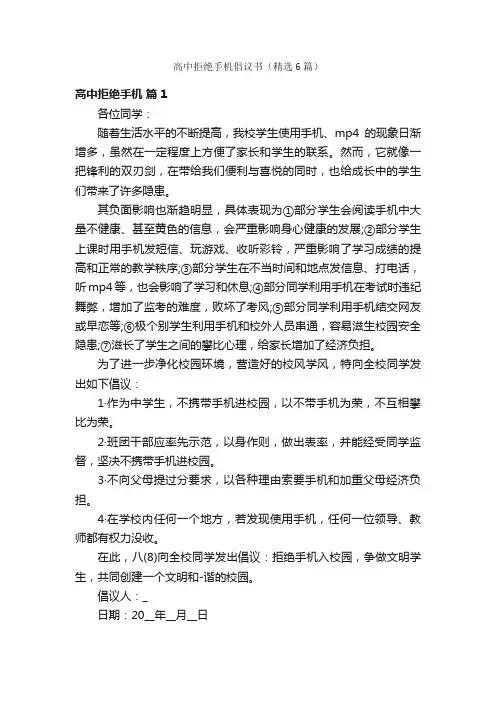 高中拒绝手机倡议书（精选6篇）

高中拒绝手机 篇1

各位同学：

随着生活水平的不断提高，我校学生使用手机、mp4 的现象日渐增多，虽然在一定程度上方便了家长和学生的联系。然而，它就像一把锋利的双刃剑，在带给我们便利与喜悦的同时，也给成长中的学生们带来了许多隐患。

其负面影响也渐趋明显，具体表现为①部分学生会阅读手机中大量不健康、甚至黄色的信息，会严重影响身心健康的发展;②部分学生上课时用手机发短信、玩游戏、收听彩铃，严重影响了学习成绩的提高和正常的教学秩序;③部分学生在不当时间和地点发信息、打电话，听mp4等，也会影响了学习和休息;④部分同学利用手机在考试时违纪舞弊，增加了监考的难度，败坏了考风;⑤部分同学利用手机结交网友或早恋等;⑥极个别学生利用手机和校外人员串通，容易滋生校园安全隐患;⑦滋长了学生之间的攀比心理，给家长增加了经济负担。

为了进一步净化校园环境，营造好的校风学风，特向全校同学发出如下倡议：

1·作为中学生，不携带手机进校园，以不带手机为荣，不互相攀比为荣。

2·班团干部应率先示范，以身作则，做出表率，并能经受同学监督，坚决不携带手机进校园。

3·不向父母提过分要求，以各种理由索要手机和加重父母经济负担。

4·在学校内任何一个地方，若发现使用手机，任何一位领导、教师都有权力没收。

在此，八(8)向全校同学发出倡议：拒绝手机入校园，争做文明学生，共同创建一个文明和-谐的校园。

倡议人：_

日期：20__年__月__日